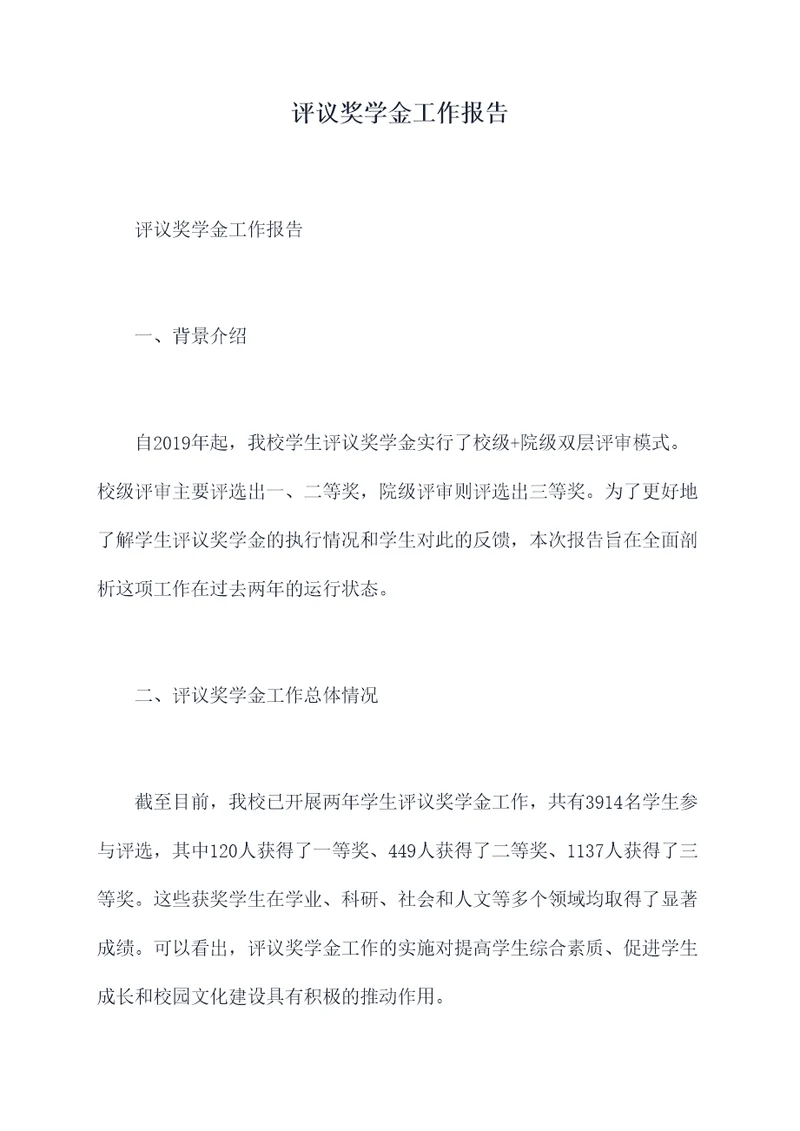 评议奖学金工作报告

评议奖学金工作报告

一、背景介绍

自2019年起，我校学生评议奖学金实行了校级+院级双层评审模式。校级评审主要评选出一、二等奖，院级评审则评选出三等奖。为了更好地了解学生评议奖学金的执行情况和学生对此的反馈，本次报告旨在全面剖析这项工作在过去两年的运行状态。

二、评议奖学金工作总体情况

截至目前，我校已开展两年学生评议奖学金工作，共有3914名学生参与评选，其中120人获得了一等奖、449人获得了二等奖、1137人获得了三等奖。这些获奖学生在学业、科研、社会和人文等多个领域均取得了显著成绩。可以看出，评议奖学金工作的实施对提高学生综合素质、促进学生成长和校园文化建设具有积极的推动作用。